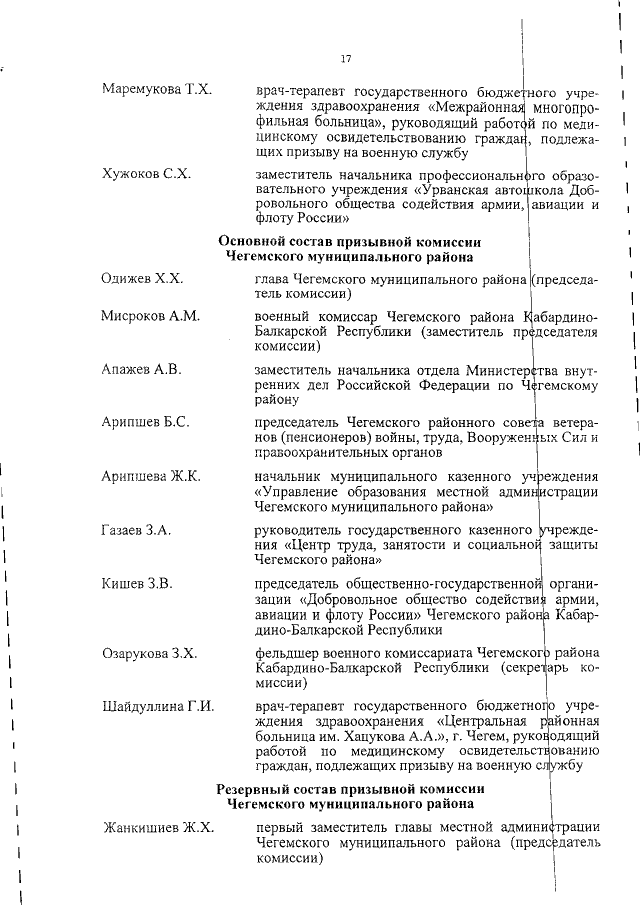 17

Маремукова Т.Х. врач-терапевт государственного бюджетного учреждения здравоохранения «Межрайонная многопрофильная больница», руководящий работой по медицинскому освидетельствованию граждан, подлежащих призыву на военную службу

Хужоков С.Х. заместитель начальника профессионального образовательного учреждения «Урванская автошкола Добровольного общества содействия армии, авиации и флоту России»

Основной состав призывной комиссии Чегемского муниципального района

Одижев Х.Х. глава Чегемского муниципального района (председатель комиссии)

Мисроков А.М. военный комиссар Чегемского района Кабардино-Балкарской Республики (заместитель председателя комиссии)

Апажев А.В. заместитель начальника отдела Министерства внутренних дел Российской Федерации по Чегемскому району

Арипшев Б.С. председатель Чегемского районного совета ветеранов (пенсионеров) войны, труда, Вооруженных Сил и правоохранительных органов

Арипшева Ж.К. начальник муниципального казенного учреждения «Управление образования местной администрации Чегемского муниципального района»

Газаев З.А. руководитель государственного казенного учреждения «Центр труда, занятости и социальной защиты Чегемского района»

Кишев З.В. председатель общественно-государственной организации «Добровольное общество содействия армии, авиации и флоту России» Чегемского района Кабардино-Балкарской Республики

Озарукова З.Х. фельдшер военного комиссариата Чегемского района Кабардино-Балкарской Республики (секретарь комиссии)

Шайдуллина Г.И. врач-терапевт государственного бюджетного учреждения здравоохранения «Центральная районная больница им. Хацукова А.А.», г. Чегем, руководящий работой по медицинскому освидетельствованию граждан, подлежащих призыву на военную службу

Резервный состав призывной комиссии Чегемского муниципального района

Жанкишиев Ж.Х. первый заместитель главы местной администрации Чегемского муниципального района (председатель комиссии)